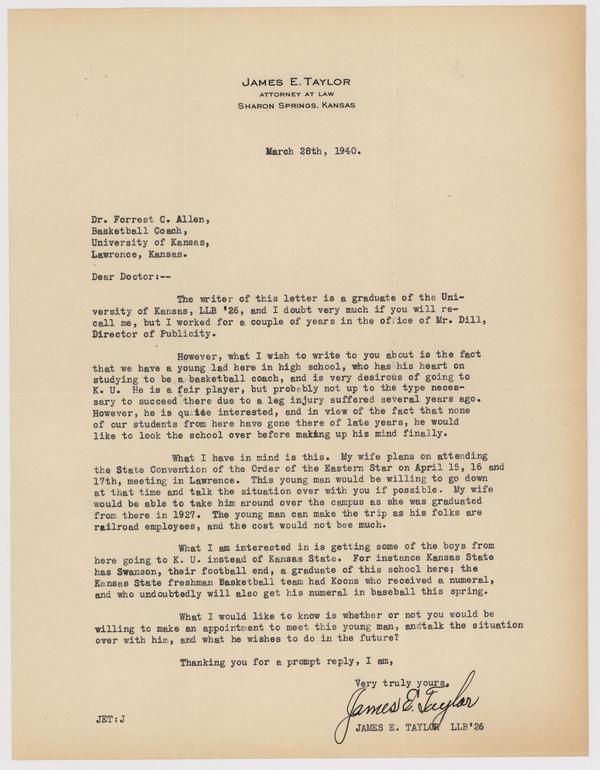 JAMES E. TAYLOR
ATTORNEY AT LAW
SHARON SPRINGS, KANSAS

March 28th, 1940.

Dr. Forrest C. Allen,
Basketball Coach,
University of Kansas,
Lawrence, Kansas.

Dear Doctor:--

The writer of this letter is a graduate of the University of Kansas, LLB '26, and I doubt very much if you will recall me, but I worked for a couple of years in the office of Mr. Dill, Director of Publicity.

However, what I wish to write to you about is the fact that we have a young lad here in high school, who has his heart on studying to be a basketball coach, and is very desirous of going to K. U. He is a fair player, but probably not up to the type necessary to succeed there due to a leg injury suffered several years ago. However, he is quite interested, and in view of the fact that none of our students from here have gone there of late years, he would like to look the school over before making up his mind finally.

What I have in mind is this. My wife plans on attending the State Convention of the Order of the Eastern Star on April 15, 16 and 17th, meeting in Lawrence. This young man would be willing to go down at that time and talk the situation over with you if possible. My wife would be able to take him around over the campus as she was graduated from there in 1927. The young man can make the trip as his folks are railroad employees, and the cost would not bee much.

What I am interested in is getting some of the boys from here going to K. U. instead of Kansas State. For instance Kansas State has Swanson, their football end, a graduate of this school here; the Kansas State freshman Basketball team had Koons who received a numeral, and who undoubtedly will also get his numeral in baseball this spring.

What I would like to know is whether or not you would be willing to make an appointment to meet this young man, andtalk the situation over with him, and what he wishes to do in the future?

Thanking you for a prompt reply, I am,

Very truly yours,
James E. Taylor
JAMES E. TAYLOR LLB'26

JET:J